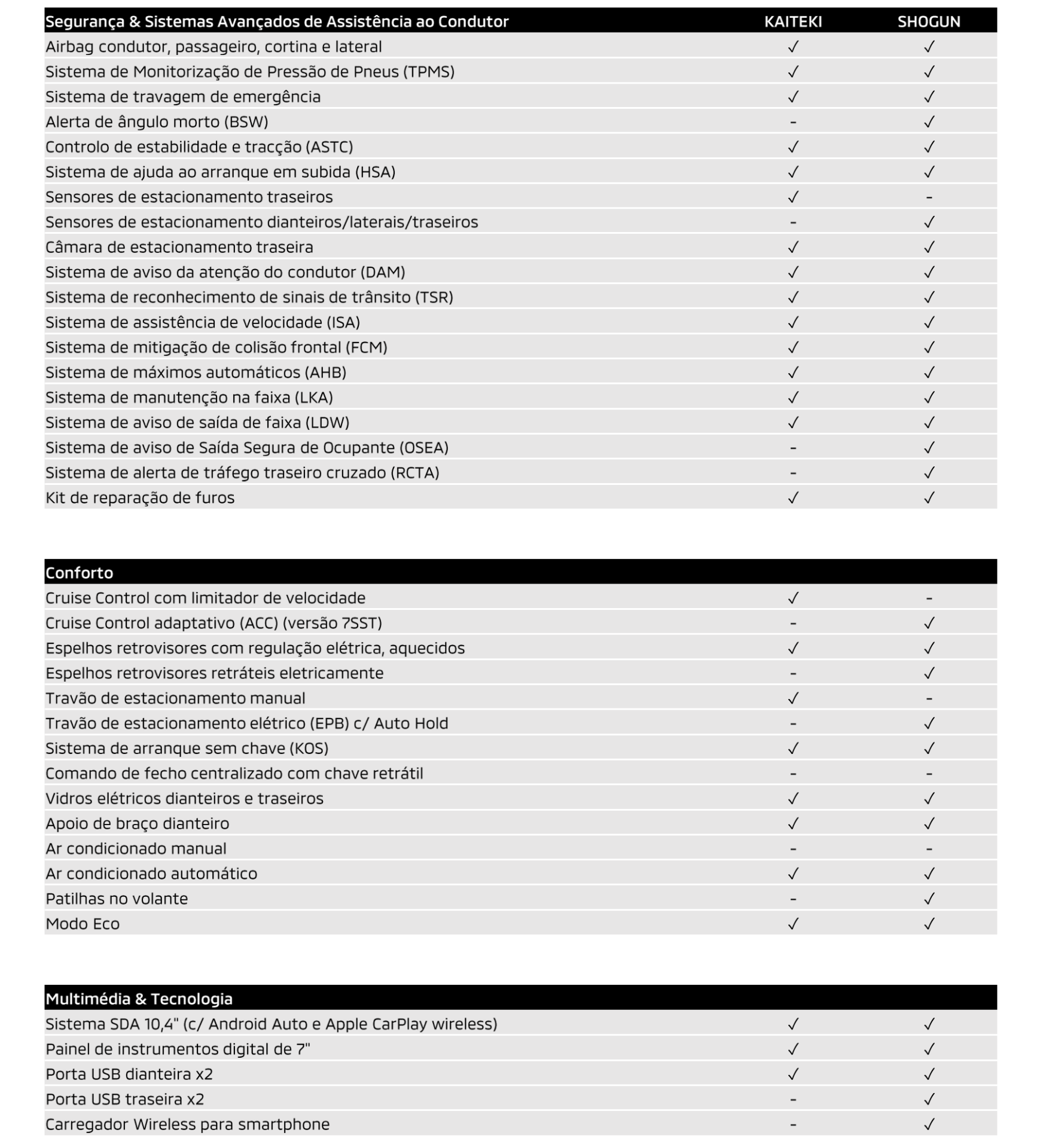 | Segurança & Sistemas Avançados de Assistência ao Condutor | KAITEKI | SHOGUN |
|---|---|---|
| Airbag condutor, passageiro, cortina e lateral | ✓ | ✓ |
| Sistema de Monitorização de Pressão de Pneus (TPMS) | ✓ | ✓ |
| Sistema de travagem de emergência | ✓ | ✓ |
| Alerta de ângulo morto (BSW) | - | ✓ |
| Controlo de estabilidade e tracção (ASTC) | ✓ | ✓ |
| Sistema de ajuda ao arranque em subida (HSA) | ✓ | ✓ |
| Sensores de estacionamento traseiros | ✓ | - |
| Sensores de estacionamento dianteiros/laterais/traseiros | - | ✓ |
| Câmara de estacionamento traseira | ✓ | ✓ |
| Sistema de aviso da atenção do condutor (DAM) | ✓ | ✓ |
| Sistema de reconhecimento de sinais de trânsito (TSR) | ✓ | ✓ |
| Sistema de assistência de velocidade (ISA) | ✓ | ✓ |
| Sistema de mitigação de colisão frontal (FCM) | ✓ | ✓ |
| Sistema de máximos automáticos (AHB) | ✓ | ✓ |
| Sistema de manutenção na faixa (LKA) | ✓ | ✓ |
| Sistema de aviso de saída de faixa (LDW) | ✓ | ✓ |
| Sistema de aviso de Saída Segura de Ocupante (OSEA) | - | ✓ |
| Sistema de alerta de tráfego traseiro cruzado (RCTA) | - | ✓ |
| Kit de reparação de furos | ✓ | ✓ |

| Conforto | | |
|---|---|---|
| Cruise Control com limitador de velocidade | ✓ | - |
| Cruise Control adaptativo (ACC) (versão 7SST) | - | ✓ |
| Espelhos retrovisores com regulação elétrica, aquecidos | ✓ | ✓ |
| Espelhos retrovisores retráteis eletricamente | - | ✓ |
| Travão de estacionamento manual | ✓ | - |
| Travão de estacionamento elétrico (EPB) c/ Auto Hold | - | ✓ |
| Sistema de arranque sem chave (KOS) | ✓ | ✓ |
| Comando de fecho centralizado com chave retrátil | - | - |
| Vidros elétricos dianteiros e traseiros | ✓ | ✓ |
| Apoio de braço dianteiro | ✓ | ✓ |
| Ar condicionado manual | - | - |
| Ar condicionado automático | ✓ | ✓ |
| Patilhas no volante | - | ✓ |
| Modo Eco | ✓ | ✓ |

| Multimédia & Tecnologia | | |
|---|---|---|
| Sistema SDA 10,4" (c/ Android Auto e Apple CarPlay wireless) | ✓ | ✓ |
| Painel de instrumentos digital de 7" | ✓ | ✓ |
| Porta USB dianteira x2 | ✓ | ✓ |
| Porta USB traseira x2 | - | ✓ |
| Carregador Wireless para smartphone | - | ✓ |